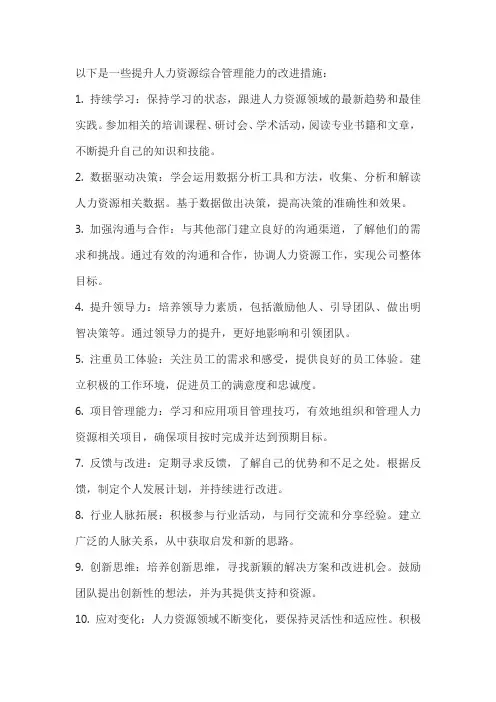 以下是一些提升人力资源综合管理能力的改进措施：

1. 持续学习：保持学习的状态，跟进人力资源领域的最新趋势和最佳实践。参加相关的培训课程、研讨会、学术活动，阅读专业书籍和文章，不断提升自己的知识和技能。

2. 数据驱动决策：学会运用数据分析工具和方法，收集、分析和解读人力资源相关数据。基于数据做出决策，提高决策的准确性和效果。

3. 加强沟通与合作：与其他部门建立良好的沟通渠道，了解他们的需求和挑战。通过有效的沟通和合作，协调人力资源工作，实现公司整体目标。

4. 提升领导力：培养领导力素质，包括激励他人、引导团队、做出明智决策等。通过领导力的提升，更好地影响和引领团队。

5. 注重员工体验：关注员工的需求和感受，提供良好的员工体验。建立积极的工作环境，促进员工的满意度和忠诚度。

6. 项目管理能力：学习和应用项目管理技巧，有效地组织和管理人力资源相关项目，确保项目按时完成并达到预期目标。

7. 反馈与改进：定期寻求反馈，了解自己的优势和不足之处。根据反馈，制定个人发展计划，并持续进行改进。

8. 行业人脉拓展：积极参与行业活动，与同行交流和分享经验。建立广泛的人脉关系，从中获取启发和新的思路。

9. 创新思维：培养创新思维，寻找新颖的解决方案和改进机会。鼓励团队提出创新性的想法，并为其提供支持和资源。

10. 应对变化：人力资源领域不断变化，要保持灵活性和适应性。积极